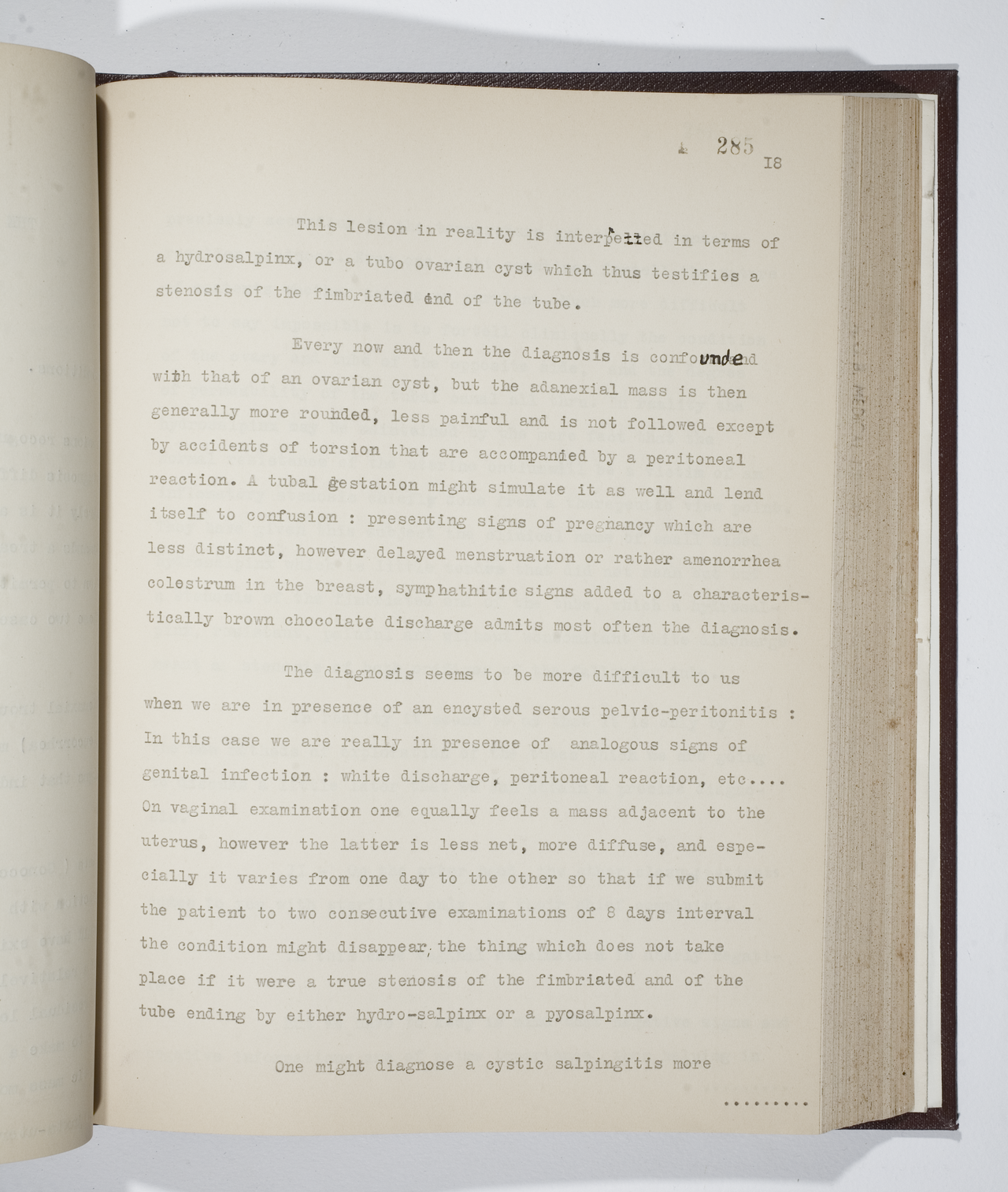 285
I8

This lesion in reality is interpeted in terms of a hydrosalpinx, or a tubo ovarian cyst which thus testifies a stenosis of the fimbriated end of the tube.

Every now and then the diagnosis is confounded with that of an ovarian cyst, but the adanexial mass is then generally more rounded, less painful and is not followed except by accidents of torsion that are accompanied by a peritoneal reaction. A tubal gestation might simulate it as well and lend itself to confusion : presenting signs of pregnancy which are less distinct, however delayed menstruation or rather amenorrhea colestrum in the breast, symphathitic signs added to a characteristically brown chocolate discharge admits most often the diagnosis.

The diagnosis seems to be more difficult to us when we are in presence of an encysted serous pelvic-peritonitis : In this case we are really in presence of analogous signs of genital infection : white discharge, peritoneal reaction, etc.... On vaginal examination one equally feels a mass adjacent to the uterus, however the latter is less net, more diffuse, and especially it varies from one day to the other so that if we submit the patient to two consecutive examinations of 8 days interval the condition might disappear, the thing which does not take place if it were a true stenosis of the fimbriated and of the tube ending by either hydro-salpinx or a pyosalpinx.

One might diagnose a cystic salpingitis more

.........